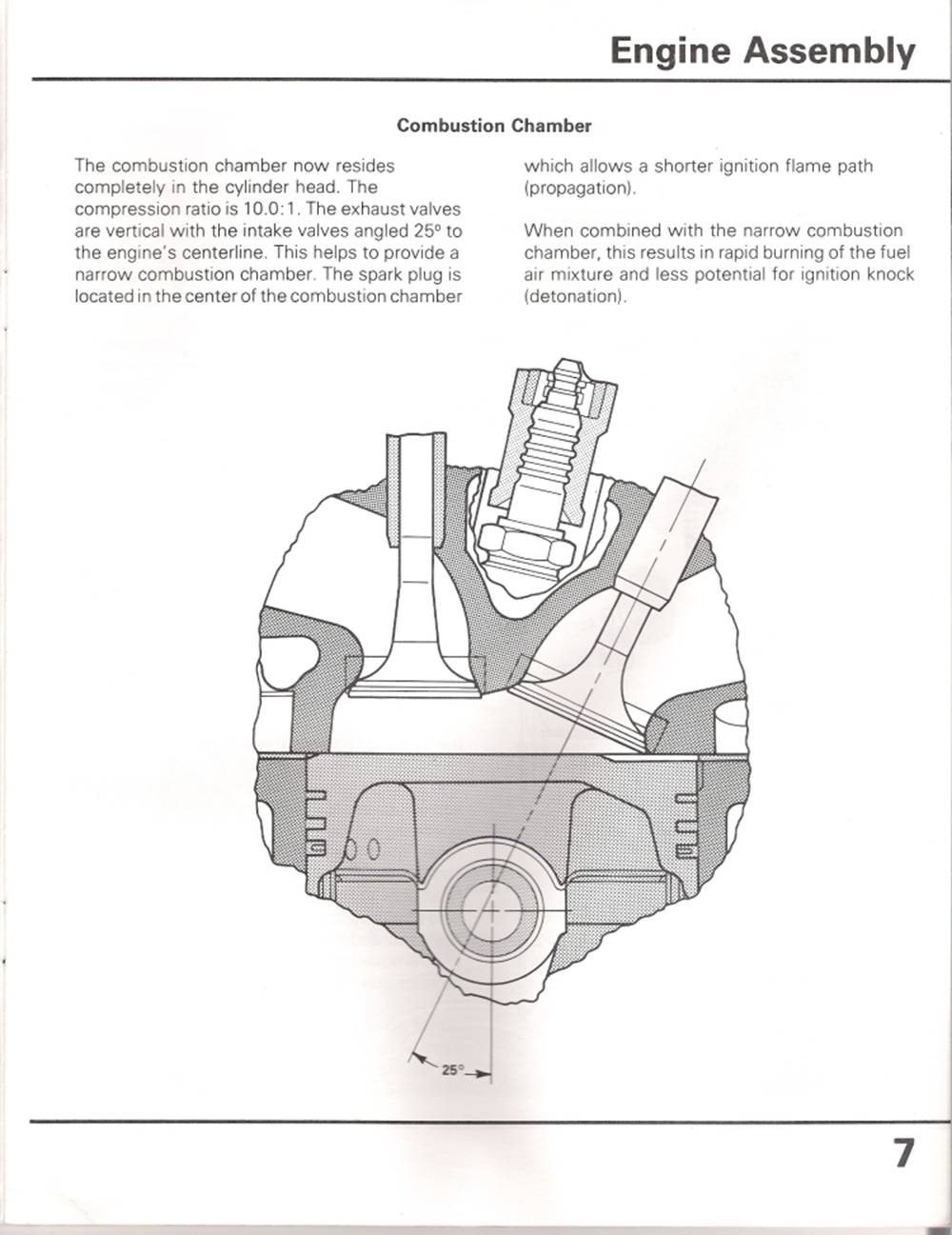 Engine Assembly

Combustion Chamber

The combustion chamber now resides completely in the cylinder head. The compression ratio is 10.0:1. The exhaust valves are vertical with the intake valves angled 25° to the engine's centerline. This helps to provide a narrow combustion chamber. The spark plug is located in the center of the combustion chamber which allows a shorter ignition flame path (propagation).

When combined with the narrow combustion chamber, this results in rapid burning of the fuel air mixture and less potential for ignition knock (detonation).

25°

7